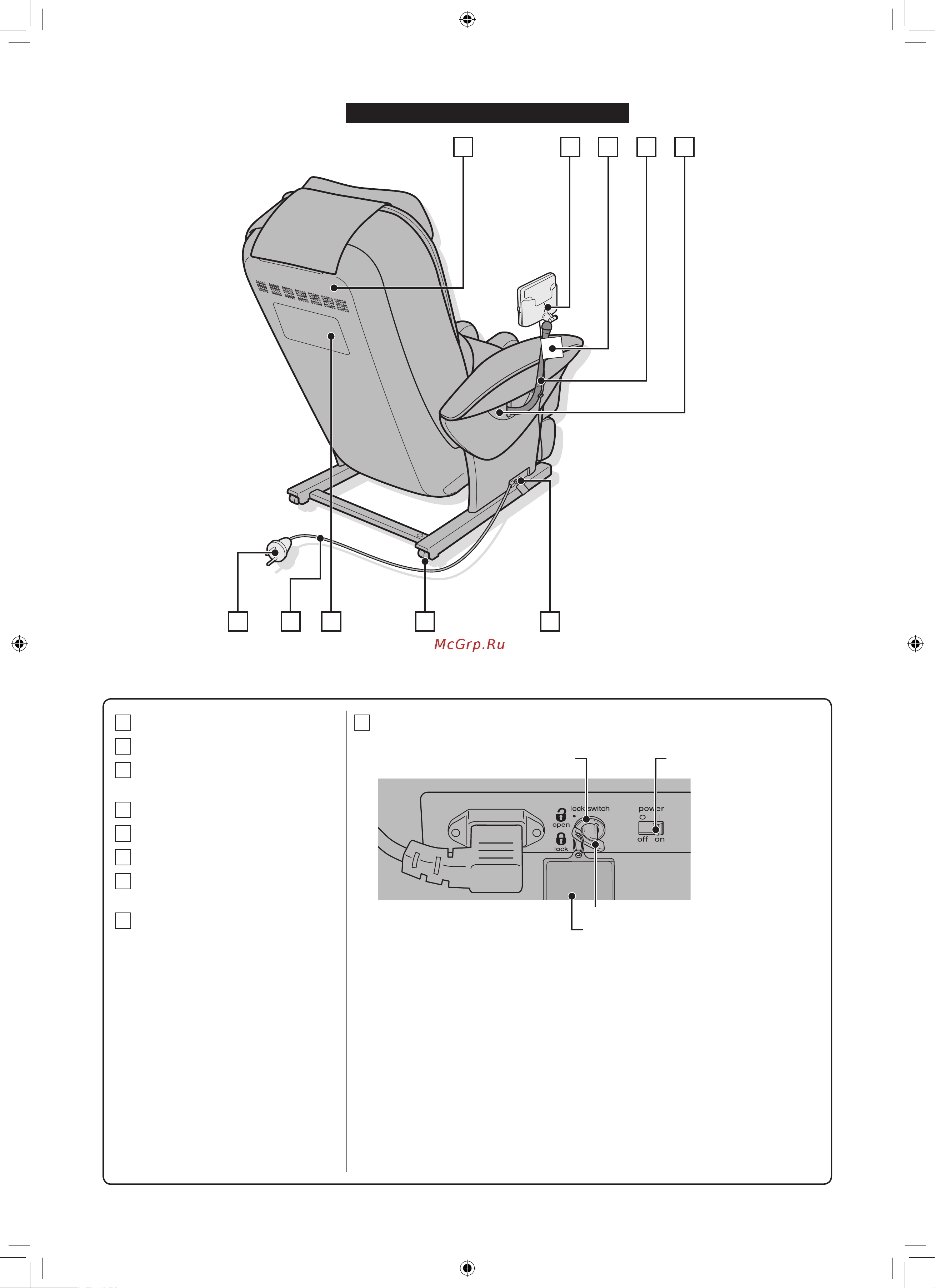 McGrp.Ru

lock switch
open
lock
power
off on